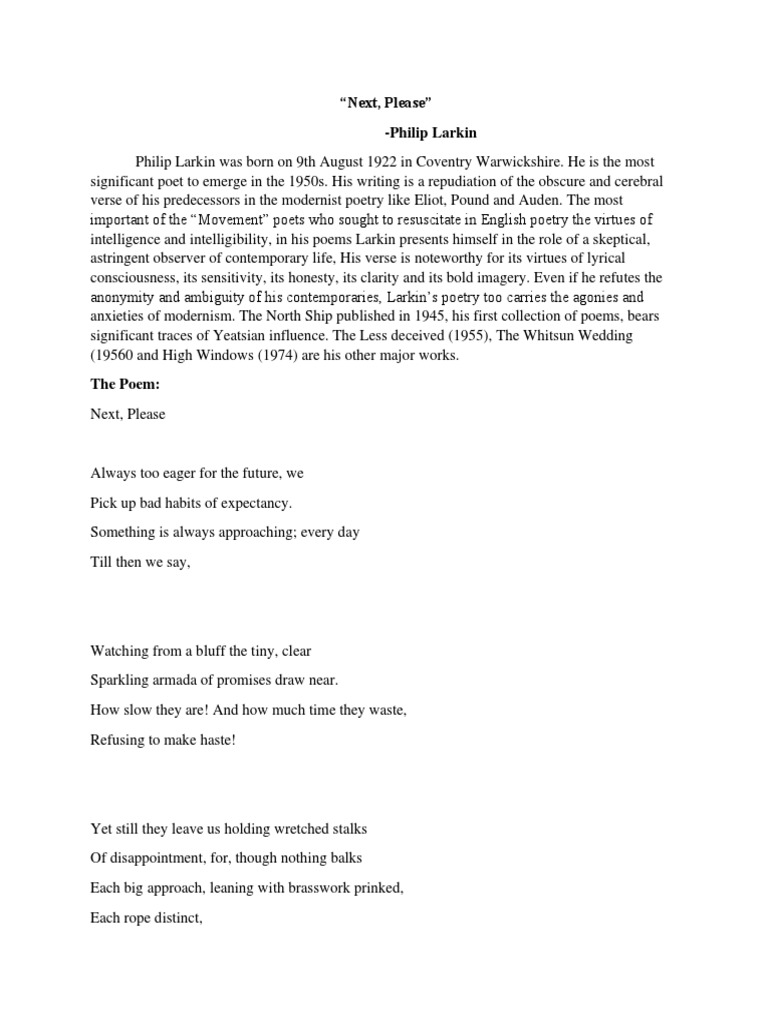 “Next, Please”

-Philip Larkin

Philip Larkin was born on 9th August 1922 in Coventry Warwickshire. He is the most significant poet to emerge in the 1950s. His writing is a repudiation of the obscure and cerebral verse of his predecessors in the modernist poetry like Eliot, Pound and Auden. The most important of the “Movement” poets who sought to resuscitate in English poetry the virtues of intelligence and intelligibility, in his poems Larkin presents himself in the role of a skeptical, astringent observer of contemporary life, His verse is noteworthy for its virtues of lyrical consciousness, its sensitivity, its honesty, its clarity and its bold imagery. Even if he refutes the anonymity and ambiguity of his contemporaries, Larkin’s poetry too carries the agonies and anxieties of modernism. The North Ship published in 1945, his first collection of poems, bears significant traces of Yeatsian influence. The Less deceived (1955), The Whitsun Wedding (19560 and High Windows (1974) are his other major works.

The Poem:

Next, Please

Always too eager for the future, we
Pick up bad habits of expectancy.
Something is always approaching; every day
Till then we say,

Watching from a bluff the tiny, clear
Sparkling armada of promises draw near.
How slow they are! And how much time they waste,
Refusing to make haste!

Yet still they leave us holding wretched stalks
Of disappointment, for, though nothing balks
Each big approach, leaning with brasswork prinked,
Each rope distinct,